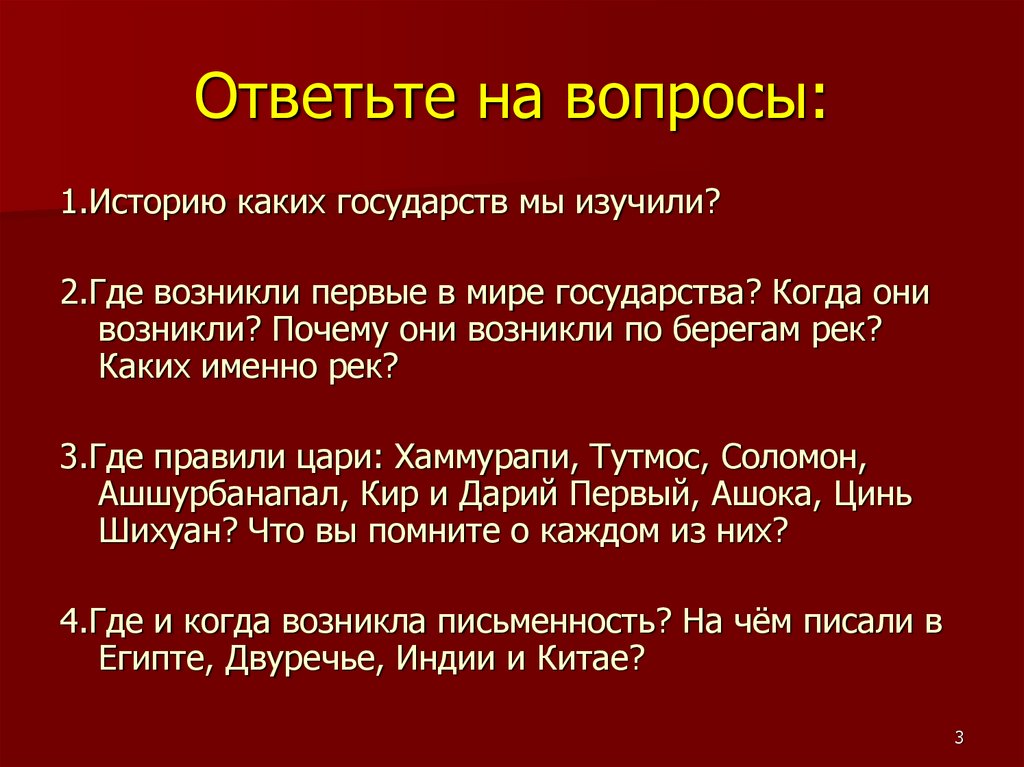 Ответьте на вопросы:

1.Историю каких государств мы изучили?

2.Где возникли первые в мире государства? Когда они возникли? Почему они возникли по берегам рек? Каких именно рек?

3.Где правили цари: Хаммурапи, Тутмос, Соломон, Ашшурбанапал, Кир и Дарий Первый, Ашока, Цинь Шихуан? Что вы помните о каждом из них?

4.Где и когда возникла письменность? На чём писали в Египте, Двуречье, Индии и Китае?

3